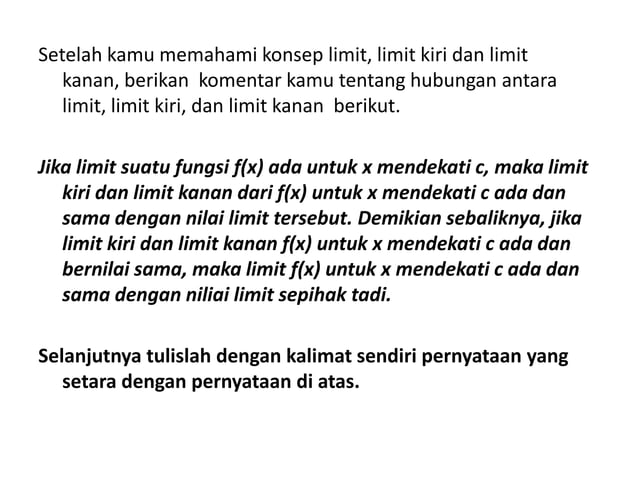 Setelah kamu memahami konsep limit, limit kiri dan limit kanan, berikan komentar kamu tentang hubungan antara limit, limit kiri, dan limit kanan berikut.

Jika limit suatu fungsi f(x) ada untuk x mendekati c, maka limit kiri dan limit kanan dari f(x) untuk x mendekati c ada dan sama dengan nilai limit tersebut. Demikian sebaliknya, jika limit kiri dan limit kanan f(x) untuk x mendekati c ada dan bernilai sama, maka limit f(x) untuk x mendekati c ada dan sama dengan niliai limit sepihak tadi.

Selanjutnya tulislah dengan kalimat sendiri pernyataan yang setara dengan pernyataan di atas.